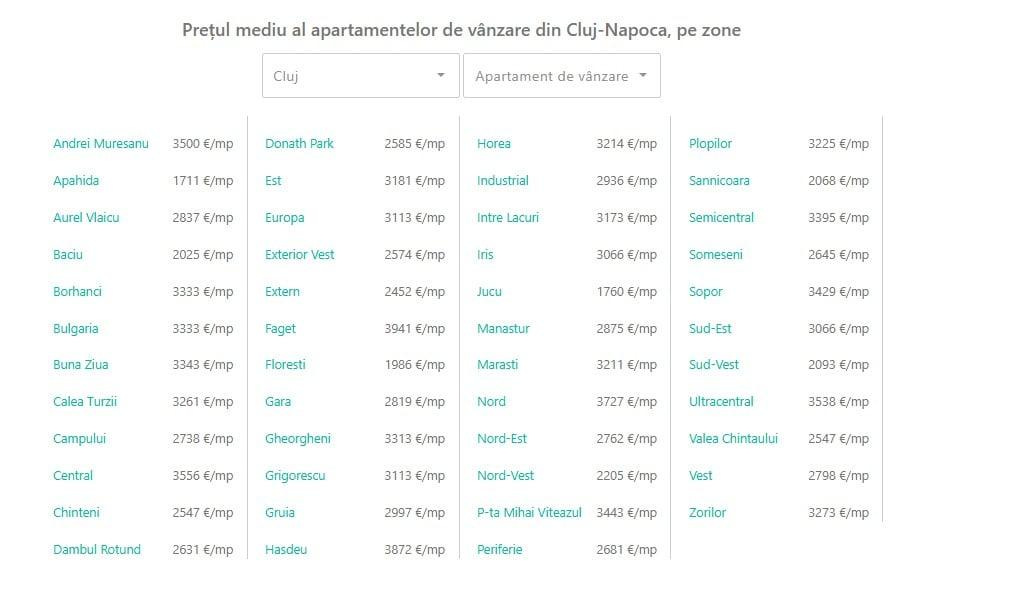 Prețul mediu al apartamentelor de vânzare din Cluj-Napoca, pe zone

Cluj
Apartament de vânzare

| | |
|---|---|
| Andrei Muresanu | 3500 €/mp |
| Apahida | 1711 €/mp |
| Aurel Vlaicu | 2837 €/mp |
| Baciu | 2025 €/mp |
| Borhanci | 3333 €/mp |
| Bulgaria | 3333 €/mp |
| Buna Ziua | 3343 €/mp |
| Calea Turzii | 3261 €/mp |
| Campului | 2738 €/mp |
| Central | 3556 €/mp |
| Chinteni | 2547 €/mp |
| Dambul Rotund | 2631 €/mp |

| | |
|---|---|
| Donath Park | 2585 €/mp |
| Est | 3181 €/mp |
| Europa | 3113 €/mp |
| Exterior Vest | 2574 €/mp |
| Extern | 2452 €/mp |
| Faget | 3941 €/mp |
| Floresti | 1986 €/mp |
| Gara | 2819 €/mp |
| Gheorgheni | 3313 €/mp |
| Grigorescu | 3113 €/mp |
| Gruia | 2997 €/mp |
| Hasdeu | 3872 €/mp |

| | |
|---|---|
| Horea | 3214 €/mp |
| Industrial | 2936 €/mp |
| Intre Lacuri | 3173 €/mp |
| Iris | 3066 €/mp |
| Jucu | 1760 €/mp |
| Manastur | 2875 €/mp |
| Marasti | 3211 €/mp |
| Nord | 3727 €/mp |
| Nord-Est | 2762 €/mp |
| Nord-Vest | 2205 €/mp |
| P-ta Mihai Viteazul | 3443 €/mp |
| Periferie | 2681 €/mp |

| | |
|---|---|
| Plopilor | 3225 €/mp |
| Sannicoara | 2068 €/mp |
| Semicentral | 3395 €/mp |
| Someseni | 2645 €/mp |
| Sopor | 3429 €/mp |
| Sud-Est | 3066 €/mp |
| Sud-Vest | 2093 €/mp |
| Ultracentral | 3538 €/mp |
| Valea Chintaului | 2547 €/mp |
| Vest | 2798 €/mp |
| Zorilor | 3273 €/mp |